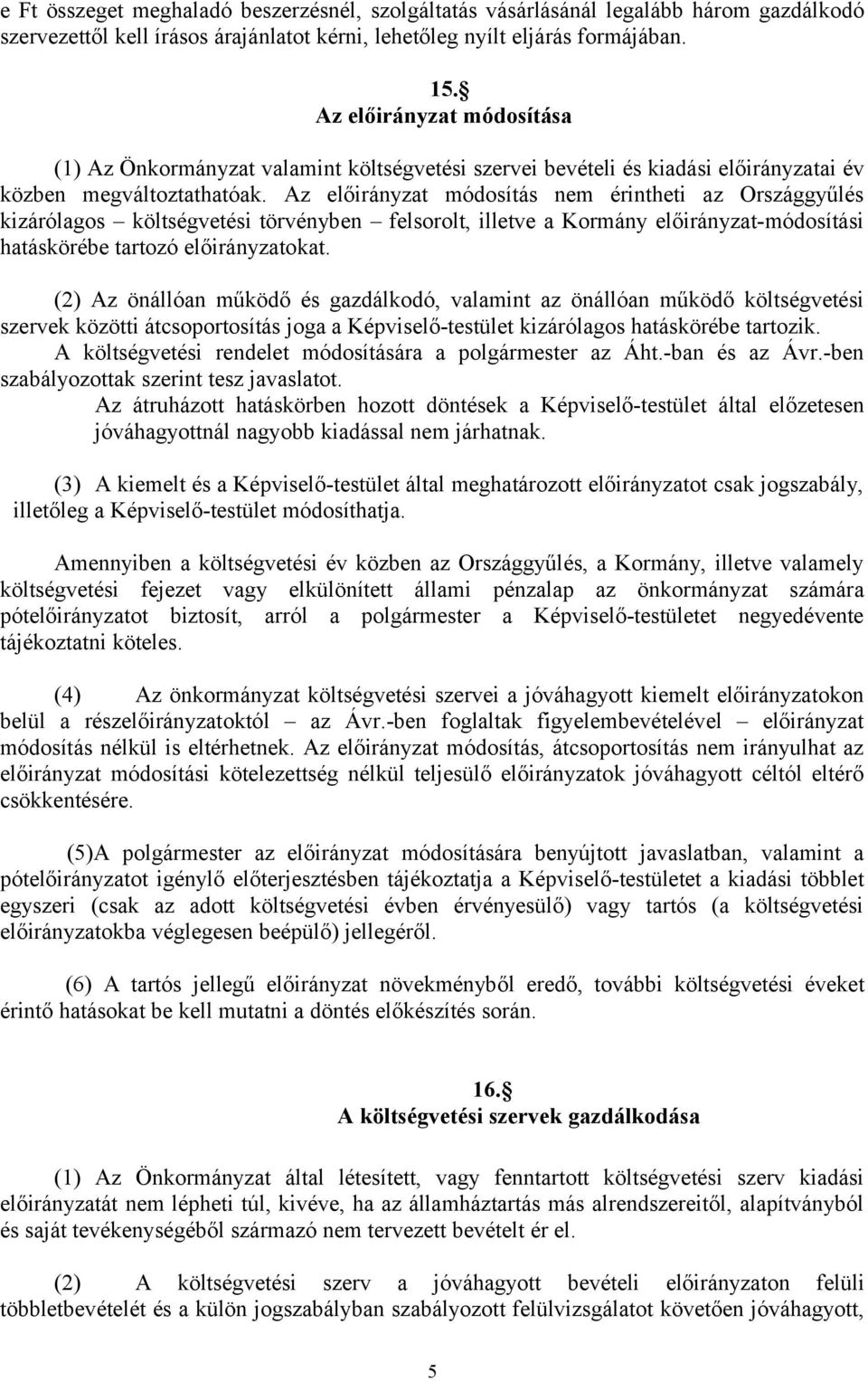 e Ft összeget meghaladó beszerzésnél, szolgáltatás vásárlásánál legalább három gazdálkodó szervezettől kell írásos árajánlatot kérni, lehetőleg nyílt eljárás formájában.

15.§
Az előirányzat módosítása

(1) Az Önkormányzat valamint költségvetési szervei bevételi és kiadási előirányzatai év közben megváltoztathatóak. Az előirányzat módosítás nem érintheti az Országgyűlés kizárólagos – költségvetési törvényben – felsorolt, illetve a Kormány előirányzat-módosítási hatáskörébe tartozó előirányzatokat.

(2) Az önállóan működő és gazdálkodó, valamint az önállóan működő költségvetési szervek közötti átcsoportosítás joga a Képviselő-testület kizárólagos hatáskörébe tartozik. A költségvetési rendelet módosítására a polgármester az Áht.-ban és az Ávr.-ben szabályozottak szerint tesz javaslatot.
Az átruházott hatáskörben hozott döntések a Képviselő-testület által előzetesen jóváhagyottnál nagyobb kiadással nem járhatnak.

(3) A kiemelt és a Képviselő-testület által meghatározott előirányzatot csak jogszabály, illetőleg a Képviselő-testület módosíthatja.

Amennyiben a költségvetési év közben az Országgyűlés, a Kormány, illetve valamely költségvetési fejezet vagy elkülönített állami pénzalap az önkormányzat számára pótelőirányzatot biztosít, arról a polgármester a Képviselő-testületet negyedévente tájékoztatni köteles.

(4) Az önkormányzat költségvetési szervei a jóváhagyott kiemelt előirányzatokon belül a részelőirányzatoktól – az Ávr.-ben foglaltak figyelembevételével – előirányzat módosítás nélkül is eltérhetnek. Az előirányzat módosítás, átcsoportosítás nem irányulhat az előirányzat módosítási kötelezettség nélkül teljesülő előirányzatok jóváhagyott céltól eltérő csökkentésére.

(5)A polgármester az előirányzat módosítására benyújtott javaslatban, valamint a pótelőirányzatot igénylő előterjesztésben tájékoztatja a Képviselő-testületet a kiadási többlet egyszeri (csak az adott költségvetési évben érvényesülő) vagy tartós (a költségvetési előirányzatokba véglegesen beépülő) jellegéről.

(6) A tartós jellegű előirányzat növekményből eredő, további költségvetési éveket érintő hatásokat be kell mutatni a döntés előkészítés során.

16.§
A költségvetési szervek gazdálkodása

(1) Az Önkormányzat által létesített, vagy fenntartott költségvetési szerv kiadási előirányzatát nem lépheti túl, kivéve, ha az államháztartás más alrendszereitől, alapítványból és saját tevékenységéből származó nem tervezett bevételt ér el.

(2) A költségvetési szerv a jóváhagyott bevételi előirányzaton felüli többletbevételét és a külön jogszabályban szabályozott felülvizsgálatot követően jóváhagyott,

5